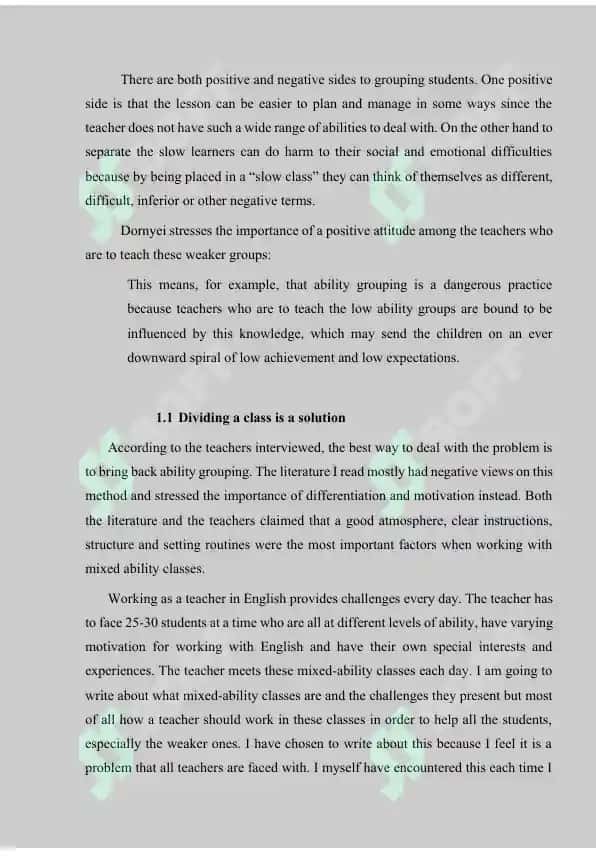 There are both positive and negative sides to grouping students. One positive side is that the lesson can be easier to plan and manage in some ways since the teacher does not have such a wide range of abilities to deal with. On the other hand to separate the slow learners can do harm to their social and emotional difficulties because by being placed in a "slow class" they can think of themselves as different, difficult, inferior or other negative terms.

Dornyei stresses the importance of a positive attitude among the teachers who are to teach these weaker groups:

This means, for example, that ability grouping is a dangerous practice because teachers who are to teach the low ability groups are bound to be influenced by this knowledge, which may send the children on an ever downward spiral of low achievement and low expectations.

1.1 Dividing a class is a solution

According to the teachers interviewed, the best way to deal with the problem is to bring back ability grouping. The literature I read mostly had negative views on this method and stressed the importance of differentiation and motivation instead. Both the literature and the teachers claimed that a good atmosphere, clear instructions, structure and setting routines were the most important factors when working with mixed ability classes.

Working as a teacher in English provides challenges every day. The teacher has to face 25-30 students at a time who are all at different levels of ability, have varying motivation for working with English and have their own special interests and experiences. The teacher meets these mixed-ability classes each day. I am going to write about what mixed-ability classes are and the challenges they present but most of all how a teacher should work in these classes in order to help all the students, especially the weaker ones. I have chosen to write about this because I feel it is a problem that all teachers are faced with. I myself have encountered this each time I